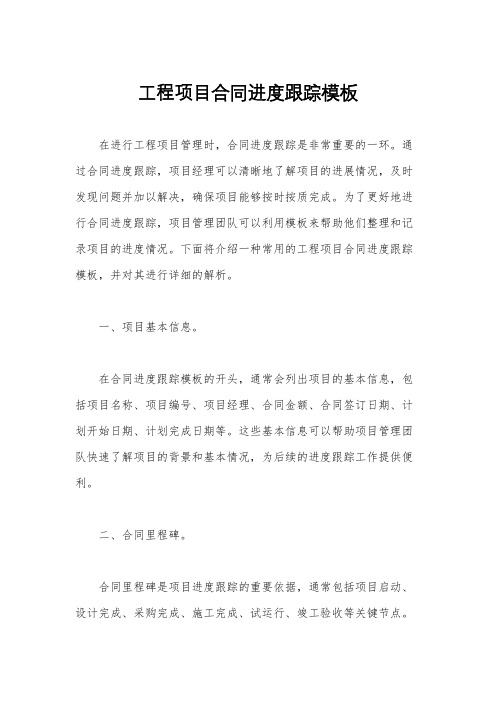 工程项目合同进度跟踪模板

在进行工程项目管理时，合同进度跟踪是非常重要的一环。通过合同进度跟踪，项目经理可以清晰地了解项目的进展情况，及时发现问题并加以解决，确保项目能够按时按质完成。为了更好地进行合同进度跟踪，项目管理团队可以利用模板来帮助他们整理和记录项目的进度情况。下面将介绍一种常用的工程项目合同进度跟踪模板，并对其进行详细的解析。

一、项目基本信息。

在合同进度跟踪模板的开头，通常会列出项目的基本信息，包括项目名称、项目编号、项目经理、合同金额、合同签订日期、计划开始日期、计划完成日期等。这些基本信息可以帮助项目管理团队快速了解项目的背景和基本情况，为后续的进度跟踪工作提供便利。

二、合同里程碑。

合同里程碑是项目进度跟踪的重要依据，通常包括项目启动、设计完成、采购完成、施工完成、试运行、竣工验收等关键节点。